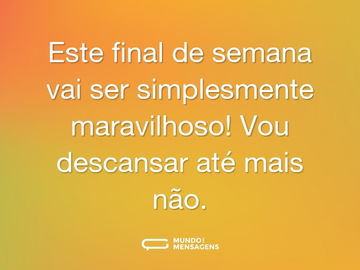 Este final de semana vai ser simplesmente maravilhoso! Vou descansar até mais não.

MUNDO
MENSAGENS